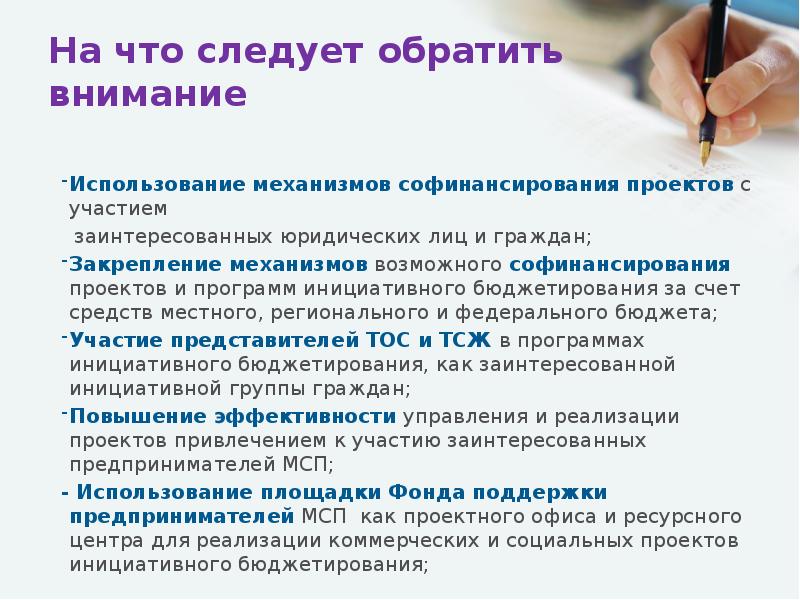 На что следует обратить внимание

- Использование механизмов софинансирования проектов с участием заинтересованных юридических лиц и граждан;

- Закрепление механизмов возможного софинансирования проектов и программ инициативного бюджетирования за счет средств местного, регионального и федерального бюджета;

- Участие представителей ТОС и ТСЖ в программах инициативного бюджетирования, как заинтересованной инициативной группы граждан;

- Повышение эффективности управления и реализации проектов привлечением к участию заинтересованных предпринимателей МСП;

- Использование площадки Фонда поддержки предпринимателей МСП как проектного офиса и ресурсного центра для реализации коммерческих и социальных проектов инициативного бюджетирования;